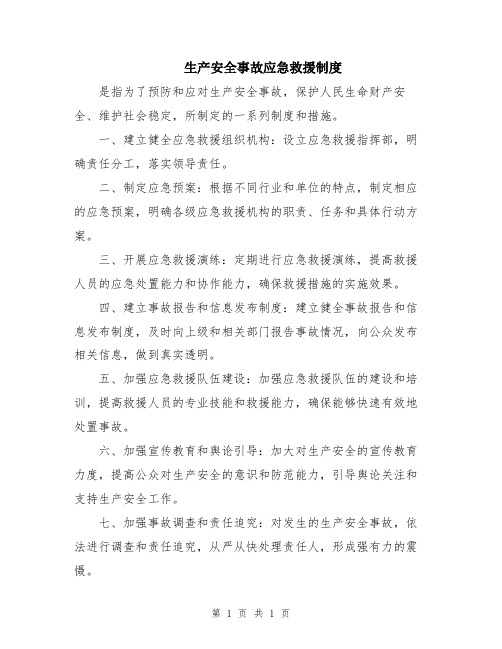 生产安全事故应急救援制度

是指为了预防和应对生产安全事故，保护人民生命财产安全、维护社会稳定，所制定的一系列制度和措施。

一、建立健全应急救援组织机构：设立应急救援指挥部，明确责任分工，落实领导责任。

二、制定应急预案：根据不同行业和单位的特点，制定相应的应急预案，明确各级应急救援机构的职责、任务和具体行动方案。

三、开展应急救援演练：定期进行应急救援演练，提高救援人员的应急处置能力和协作能力，确保救援措施的实施效果。

四、建立事故报告和信息发布制度：建立健全事故报告和信息发布制度，及时向上级和相关部门报告事故情况，向公众发布相关信息，做到真实透明。

五、加强应急救援队伍建设：加强应急救援队伍的建设和培训，提高救援人员的专业技能和救援能力，确保能够快速有效地处置事故。

六、加强宣传教育和舆论引导：加大对生产安全的宣传教育力度，提高公众对生产安全的意识和防范能力，引导舆论关注和支持生产安全工作。

七、加强事故调查和责任追究：对发生的生产安全事故，依法进行调查和责任追究，从严从快处理责任人，形成强有力的震慑。

第 1 页 共 1 页